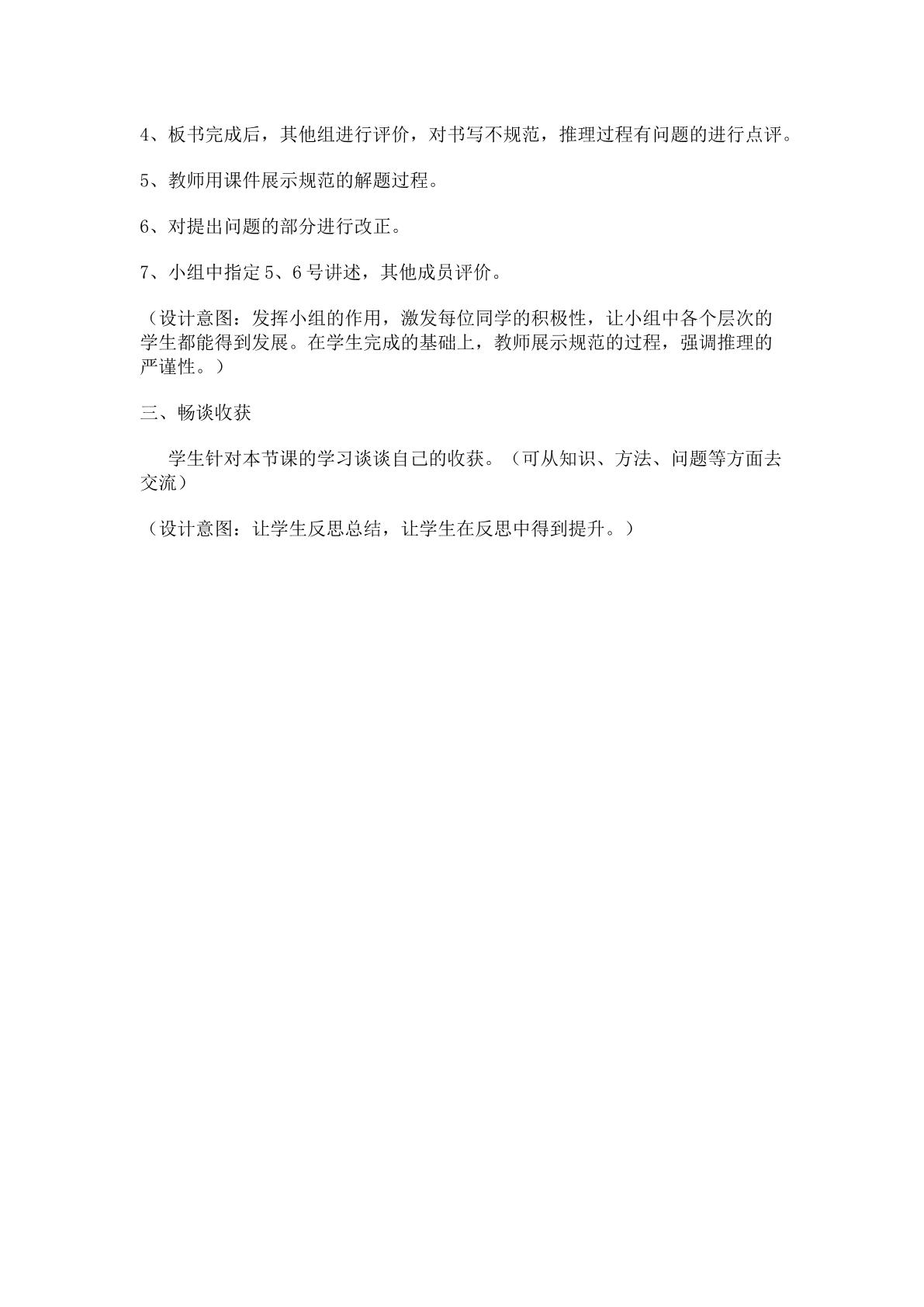 4、板书完成后，其他组进行评价，对书写不规范，推理过程有问题的进行点评。

5、教师用课件展示规范的解题过程。

6、对提出问题的部分进行改正。

7、小组中指定5、6号讲述，其他成员评价。

（设计意图：发挥小组的作用，激发每位同学的积极性，让小组中各个层次的学生都能得到发展。在学生完成的基础上，教师展示规范的过程，强调推理的严谨性。）

三、畅谈收获

学生针对本节课的学习谈谈自己的收获。（可从知识、方法、问题等方面去交流）

（设计意图：让学生反思总结，让学生在反思中得到提升。）